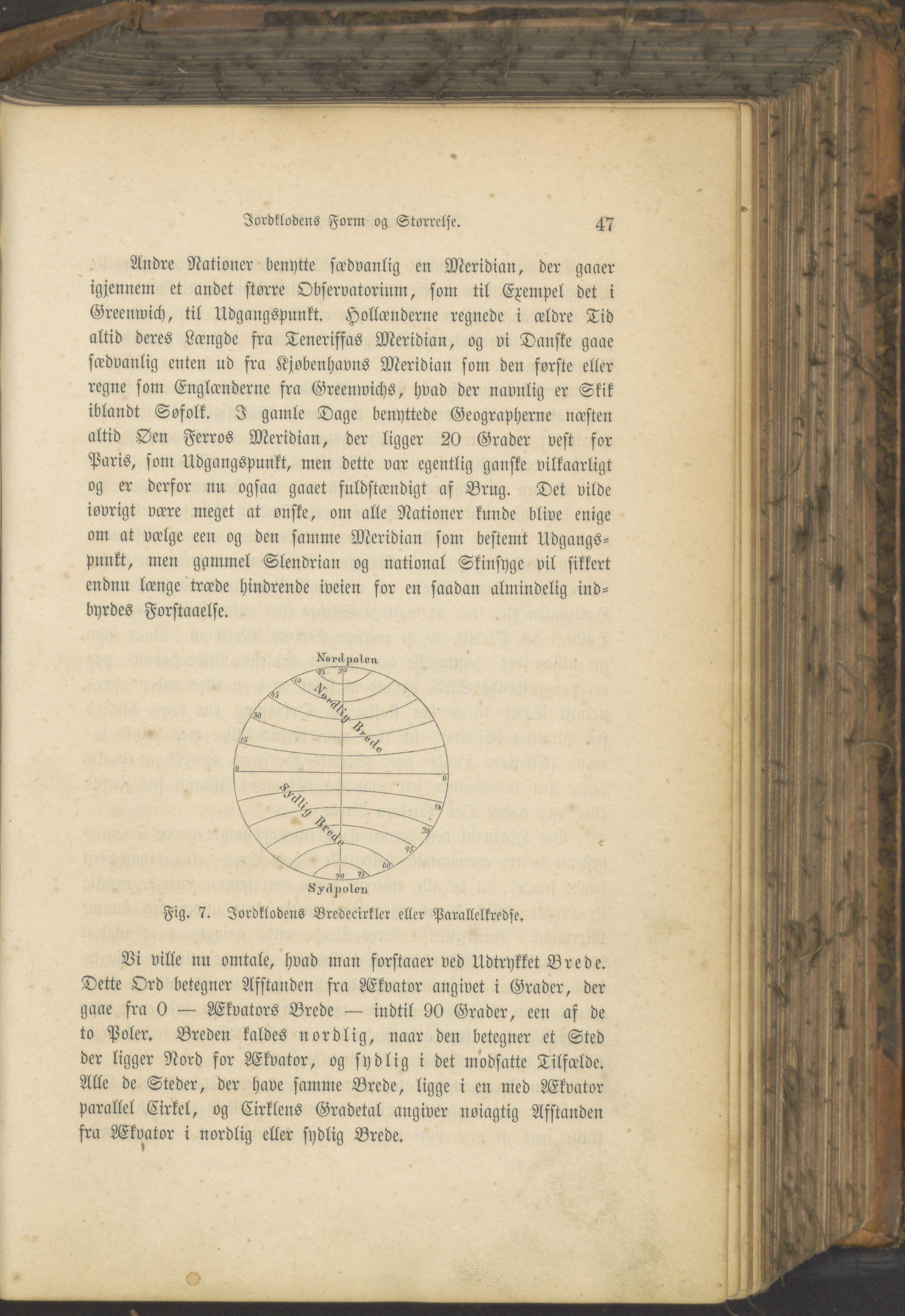 Jordklodens Form og Størrelse. 47

Andre Nationer benytte sædvanlig en Meridian, der gaaer igjennem et andet større Observatorium, som til Exempel det i Greenwich, til Udgangspunkt. Hollænderne regnede i ældre Tid altid deres Længde fra Teneriffas Meridian, og vi Danske gaae sædvanlig enten ud fra Kjøbenhavns Meridian som den første eller regne som Englænderne fra Greenwichs, hvad der navnlig er Skik iblandt Søfolk. I gamle Dage benyttede Geographerne næsten altid Øen Ferros Meridian, der ligger 20 Grader vest for Paris, som Udgangspunkt, men dette var egentlig ganske vilkaarligt og er derfor nu ogsaa gaaet fuldstændigt af Brug. Det vilde iøvrigt være meget at ønske, om alle Nationer kunde blive enige om at vælge een og den samme Meridian som bestemt Udgangspunkt, men gammel Slendrian og national Skinsyge vil sikkert endnu længe træde hindrende iveien for en saadan almindelig indbyrdes Forstaaelse.

Nordpolen
90 75 60 45 30 15 0
Nordlig Brede
Sydlig Brede
0 15 30 45 60 75 90
Sydpolen

Fig. 7. Jordklodens Bredecirkler eller Parallelkredse.

Vi ville nu omtale, hvad man forstaaer ved Udtrykket Brede. Dette Ord betegner Afstanden fra Ækvator angivet i Grader, der gaae fra 0 — Ækvators Brede — indtil 90 Grader, een af de to Poler. Breden kaldes nordlig, naar den betegner et Sted der ligger Nord for Ækvator, og sydlig i det modsatte Tilfælde. Alle de Steder, der have samme Brede, ligge i en med Ækvator parallel Cirkel, og Cirklens Gradetal angiver nøiagtig Afstanden fra Ækvator i nordlig eller sydlig Brede.